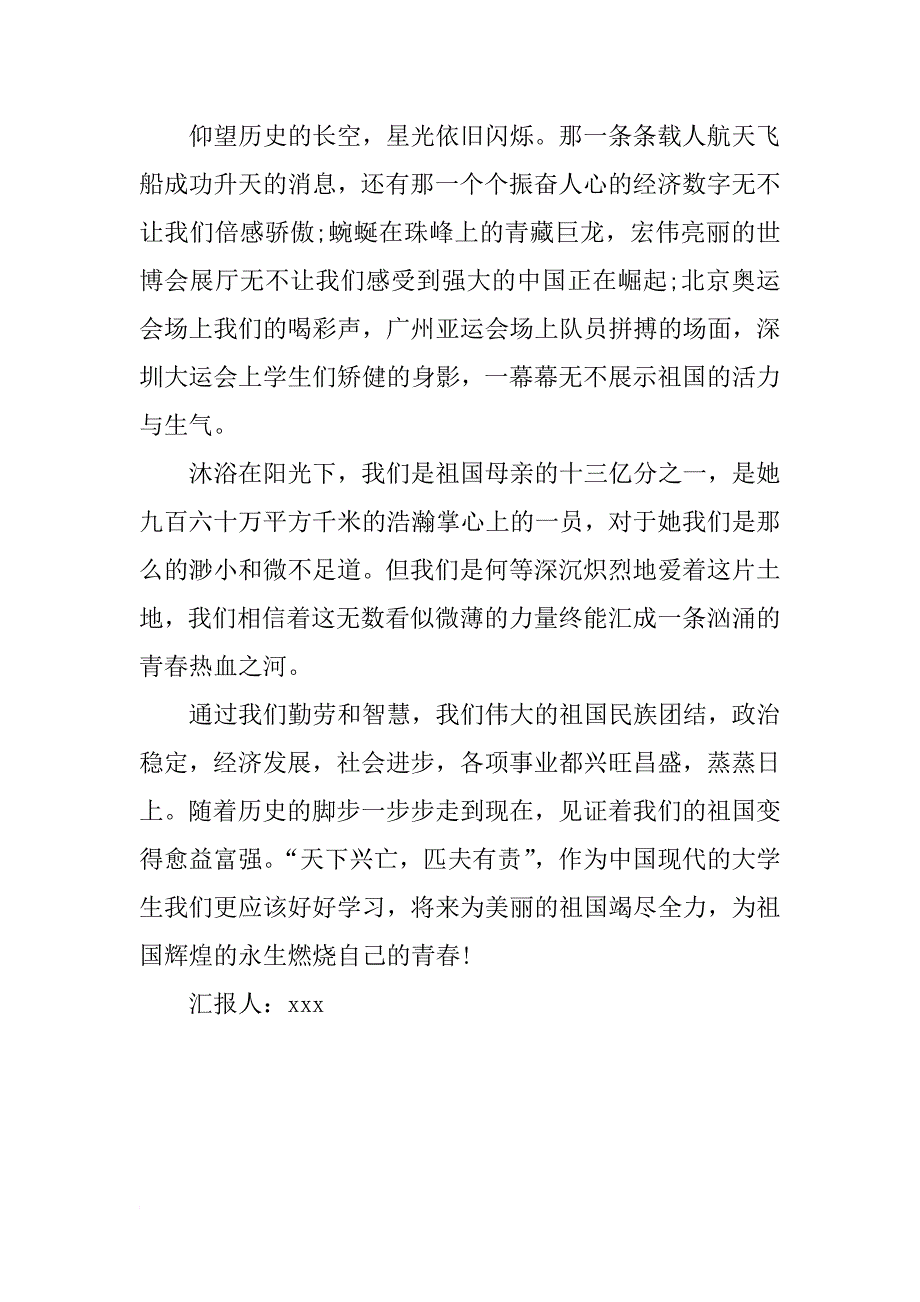 仰望历史的长空，星光依旧闪烁。那一条条载人航天飞船成功升天的消息，还有那一个个振奋人心的经济数字无不让我们倍感骄傲;蜿蜒在珠峰上的青藏巨龙，宏伟亮丽的世博会展厅无不让我们感受到强大的中国正在崛起;北京奥运会场上我们的喝彩声，广州亚运会场上队员拼搏的场面，深圳大运会上学生们矫健的身影，一幕幕无不展示祖国的活力与生气。

沐浴在阳光下，我们是祖国母亲的十三亿分之一，是她九百六十万平方千米的浩瀚掌心上的一员，对于她我们是那么的渺小和微不足道。但我们是何等深沉炽烈地爱着这片土地，我们相信着这无数看似微薄的力量终能汇成一条汹涌的青春热血之河。

通过我们勤劳和智慧，我们伟大的祖国民族团结，政治稳定，经济发展，社会进步，各项事业都兴旺昌盛，蒸蒸日上。随着历史的脚步一步步走到现在，见证着我们的祖国变得愈益富强。“天下兴亡，匹夫有责”，作为中国现代的大学生我们更应该好好学习，将来为美丽的祖国竭尽全力，为祖国辉煌的永生燃烧自己的青春!

汇报人：xxx